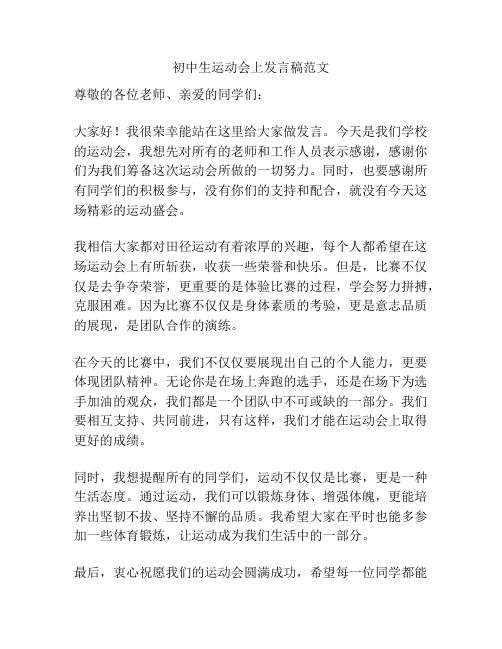 初中生运动会上发言稿范文

尊敬的各位老师、亲爱的同学们：

大家好！我很荣幸能站在这里给大家做发言。今天是我们学校的运动会，我想先对所有的老师和工作人员表示感谢，感谢你们为我们筹备这次运动会所做的一切努力。同时，也要感谢所有同学们的积极参与，没有你们的支持和配合，就没有今天这场精彩的运动盛会。

我相信大家都对田径运动有着浓厚的兴趣，每个人都希望在这场运动会上有所斩获，收获一些荣誉和快乐。但是，比赛不仅仅是去争夺荣誉，更重要的是体验比赛的过程，学会努力拼搏，克服困难。因为比赛不仅仅是身体素质的考验，更是意志品质的展现，是团队合作的演练。

在今天的比赛中，我们不仅仅要展现出自己的个人能力，更要体现团队精神。无论你是在场上奔跑的选手，还是在场下为选手加油的观众，我们都是一个团队中不可或缺的一部分。我们要相互支持、共同前进，只有这样，我们才能在运动会上取得更好的成绩。

同时，我想提醒所有的同学们，运动不仅仅是比赛，更是一种生活态度。通过运动，我们可以锻炼身体、增强体魄，更能培养出坚韧不拔、坚持不懈的品质。我希望大家在平时也能多参加一些体育锻炼，让运动成为我们生活中的一部分。

最后，衷心祝愿我们的运动会圆满成功，希望每一位同学都能